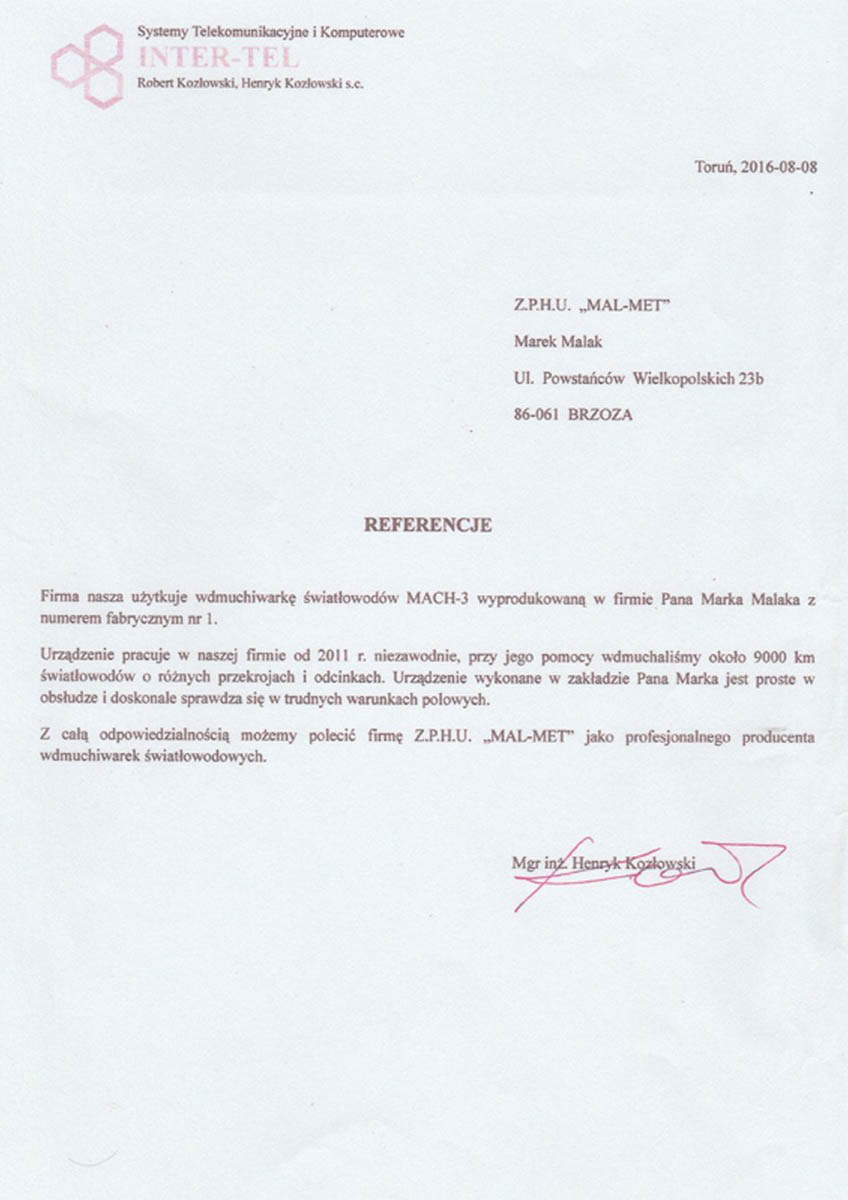 Systemy Telekomunikacyjne i Komputerowe
INTER-TEL
Robert Kozłowski, Henryk Kozłowski s.c.

Toruń, 2016-08-08

Z.P.H.U. „MAL-MET"
Marek Malak
Ul. Powstańców Wielkopolskich 23b
86-061 BRZOZA

REFERENCJE

Firma nasza użytkuje wdmuchiwarkę światłowodów MACH-3 wyprodukowaną w firmie Pana Marka Malaka z numerem fabrycznym nr 1.

Urządzenie pracuje w naszej firmie od 2011 r. niezawodnie, przy jego pomocy wdmuchaliśmy około 9000 km światłowodów o różnych przekrojach i odcinkach. Urządzenie wykonane w zakładzie Pana Marka jest proste w obsłudze i doskonale sprawdza się w trudnych warunkach polowych.

Z całą odpowiedzialnością możemy polecić firmę Z.P.H.U. „MAL-MET" jako profesjonalnego producenta wdmuchiwarek światłowodowych.

Mgr inż. Henryk Kozłowski